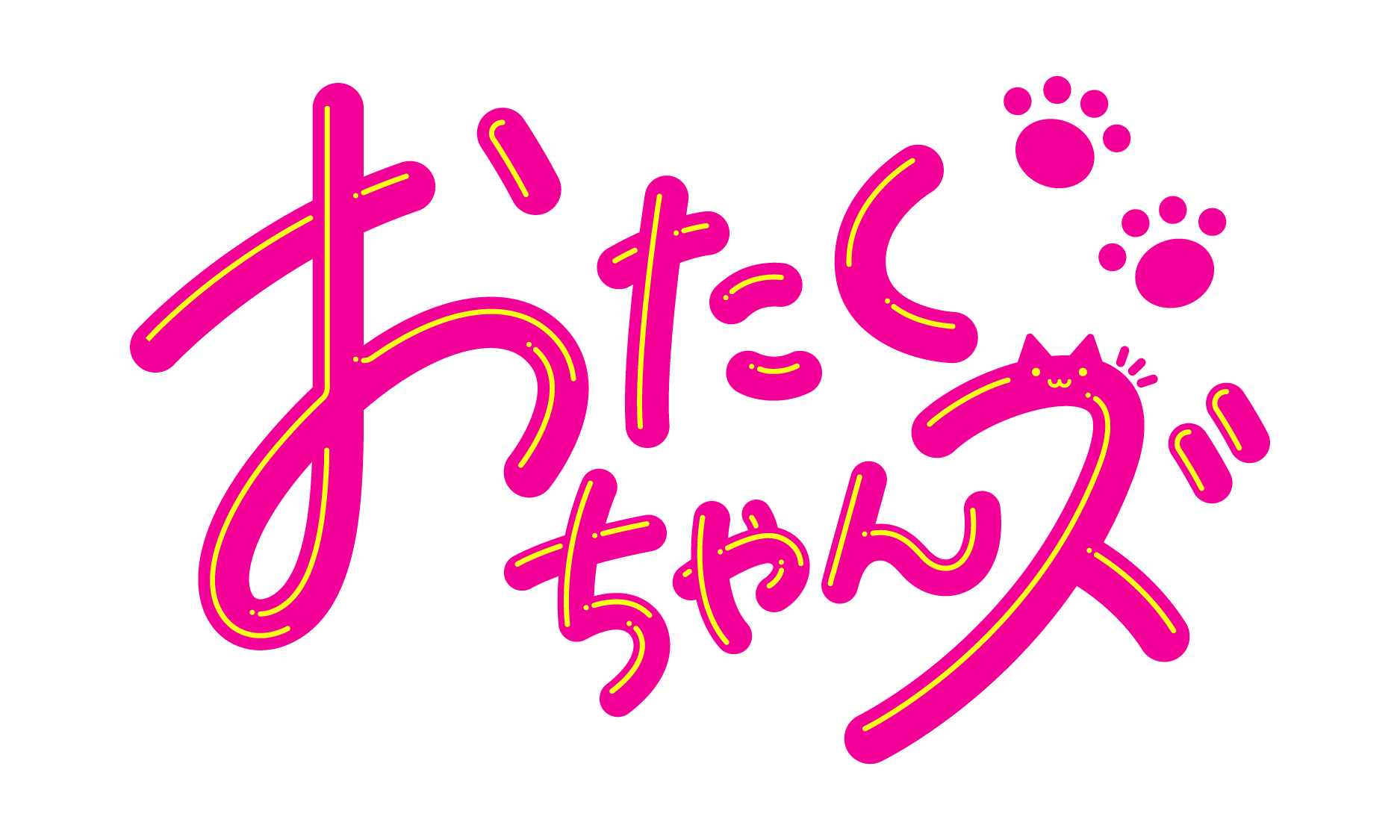 おたく
ちゃんズ